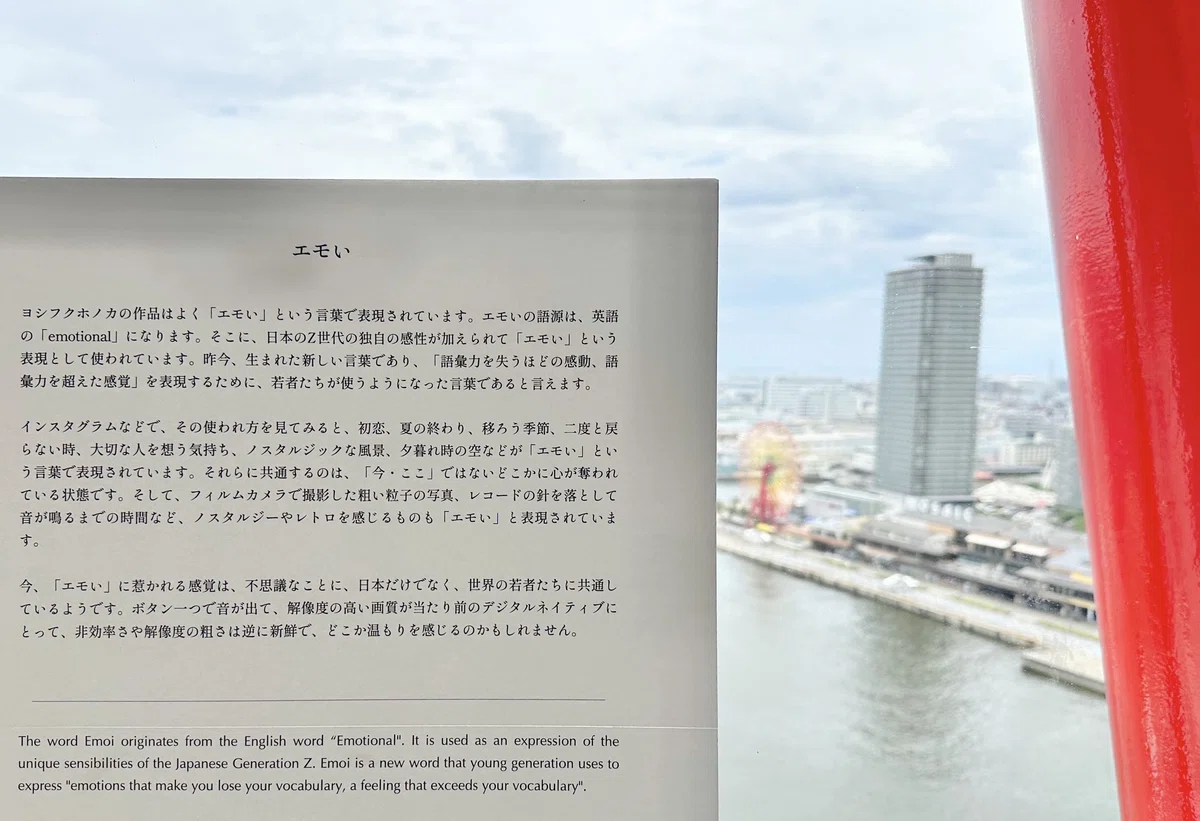 エモい

ヨシフクホノカの作品はよく「エモい」という言葉で表現されています。エモいの語源は、英語の「emotional」になります。そこに、日本のZ世代の独自の感性が加えられて「エモい」という表現として使われています。昨今、生まれた新しい言葉であり、「語彙力を失うほどの感動、語彙力を超えた感覚」を表現するために、若者たちが使うようになった言葉であると言えます。

インスタグラムなどで、その使われ方を見てみると、初恋、夏の終わり、移ろう季節、二度と戻らない時、大切な人を想う気持ち、ノスタルジックな風景、夕暮れ時の空などが「エモい」という言葉で表現されています。それらに共通するのは、「今・ここ」ではないどこかに心が奪われている状態です。そして、フィルムカメラで撮影した粗い粒子の写真、レコードの針を落として音が鳴るまでの時間など、ノスタルジーやレトロを感じるものも「エモい」と表現されています。

今、「エモい」に惹かれる感覚は、不思議なことに、日本だけでなく、世界の若者たちに共通しているようです。ボタン一つで音が出て、解像度の高い画質が当たり前のデジタルネイティブにとって、非効率さや解像度の粗さは逆に新鮮で、どこか温もりを感じるのかもしれません。

The word Emoi originates from the English word "Emotional". It is used as an expression of the unique sensibilities of the Japanese Generation Z. Emoi is a new word that young generation uses to express "emotions that make you lose your vocabulary, a feeling that exceeds your vocabulary".